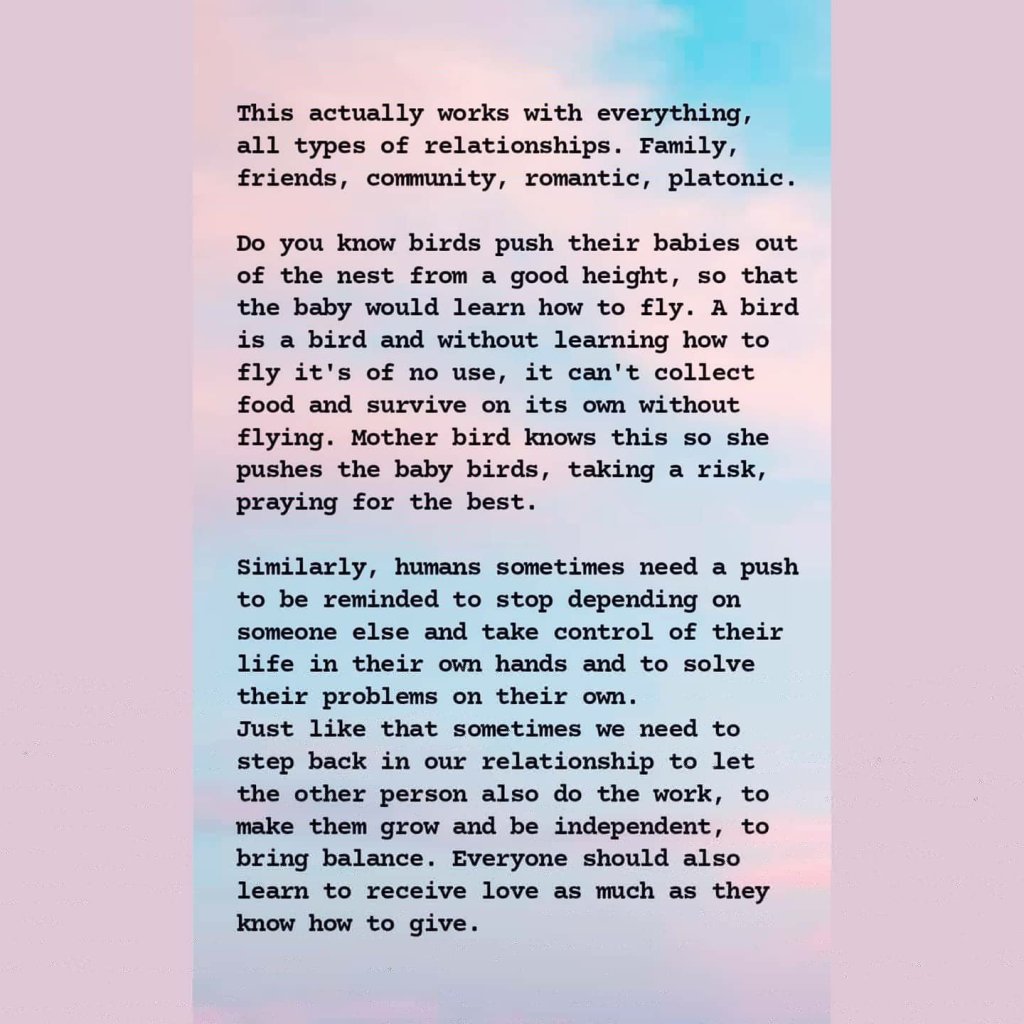 This actually works with everything, all types of relationships. Family, friends, community, romantic, platonic.

Do you know birds push their babies out of the nest from a good height, so that the baby would learn how to fly. A bird is a bird and without learning how to fly it's of no use, it can't collect food and survive on its own without flying. Mother bird knows this so she pushes the baby birds, taking a risk, praying for the best.

Similarly, humans sometimes need a push to be reminded to stop depending on someone else and take control of their life in their own hands and to solve their problems on their own.
Just like that sometimes we need to step back in our relationship to let the other person also do the work, to make them grow and be independent, to bring balance. Everyone should also learn to receive love as much as they know how to give.